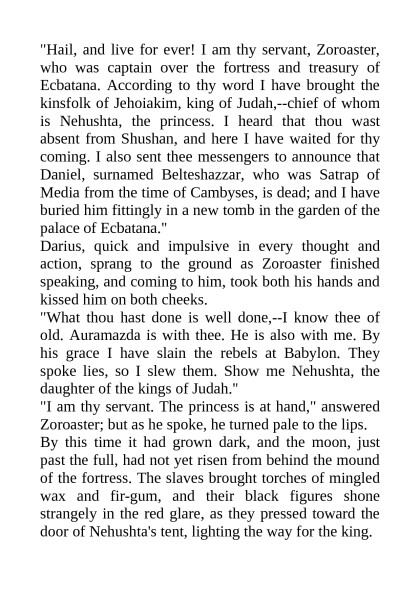 "Hail, and live for ever! I am thy servant, Zoroaster, who was captain over the fortress and treasury of Ecbatana. According to thy word I have brought the kinsfolk of Jehoiakim, king of Judah,--chief of whom is Nehushta, the princess. I heard that thou wast absent from Shushan, and here I have waited for thy coming. I also sent thee messengers to announce that Daniel, surnamed Belteshazzar, who was Satrap of Media from the time of Cambyses, is dead; and I have buried him fittingly in a new tomb in the garden of the palace of Ecbatana."

Darius, quick and impulsive in every thought and action, sprang to the ground as Zoroaster finished speaking, and coming to him, took both his hands and kissed him on both cheeks.

"What thou hast done is well done,--I know thee of old. Auramazda is with thee. He is also with me. By his grace I have slain the rebels at Babylon. They spoke lies, so I slew them. Show me Nehushta, the daughter of the kings of Judah."

"I am thy servant. The princess is at hand," answered Zoroaster; but as he spoke, he turned pale to the lips.

By this time it had grown dark, and the moon, just past the full, had not yet risen from behind the mound of the fortress. The slaves brought torches of mingled wax and fir-gum, and their black figures shone strangely in the red glare, as they pressed toward the door of Nehushta's tent, lighting the way for the king.